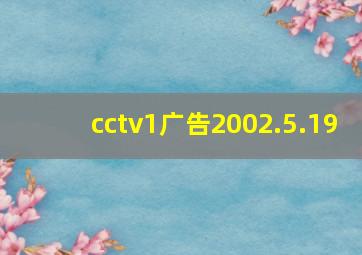 cctv1广告2002.5.19